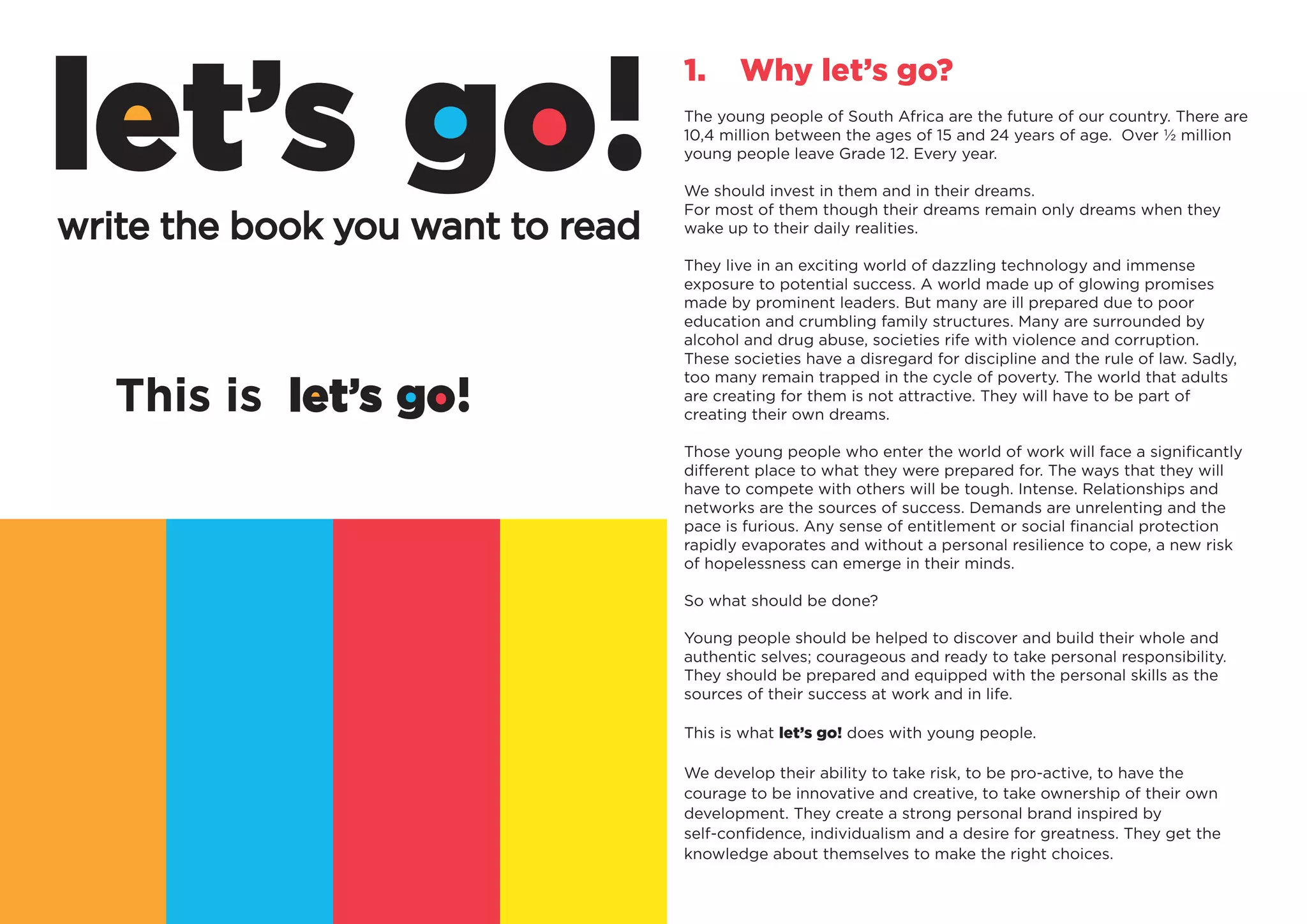 let's go!

write the book you want to read

This is let's go!

1. Why let's go?

The young people of South Africa are the future of our country. There are 10,4 million between the ages of 15 and 24 years of age. Over ½ million young people leave Grade 12. Every year.

We should invest in them and in their dreams.
For most of them though their dreams remain only dreams when they wake up to their daily realities.

They live in an exciting world of dazzling technology and immense exposure to potential success. A world made up of glowing promises made by prominent leaders. But many are ill prepared due to poor education and crumbling family structures. Many are surrounded by alcohol and drug abuse, societies rife with violence and corruption. These societies have a disregard for discipline and the rule of law. Sadly, too many remain trapped in the cycle of poverty. The world that adults are creating for them is not attractive. They will have to be part of creating their own dreams.

Those young people who enter the world of work will face a significantly different place to what they were prepared for. The ways that they will have to compete with others will be tough. Intense. Relationships and networks are the sources of success. Demands are unrelenting and the pace is furious. Any sense of entitlement or social financial protection rapidly evaporates and without a personal resilience to cope, a new risk of hopelessness can emerge in their minds.

So what should be done?

Young people should be helped to discover and build their whole and authentic selves; courageous and ready to take personal responsibility. They should be prepared and equipped with the personal skills as the sources of their success at work and in life.

This is what let's go! does with young people.

We develop their ability to take risk, to be pro-active, to have the courage to be innovative and creative, to take ownership of their own development. They create a strong personal brand inspired by self-confidence, individualism and a desire for greatness. They get the knowledge about themselves to make the right choices.